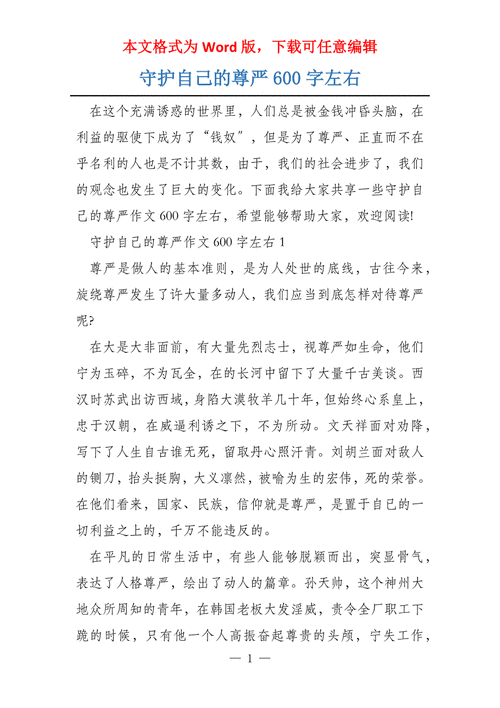 本文格式为 Word 版，下载可任意编辑

守护自己的尊严 600 字左右

在这个充满诱惑的世界里，人们总是被金钱冲昏头脑，在利益的驱使下成为了“钱奴”，但是为了尊严、正直而不在乎名利的人也是不计其数，由于，我们的社会进步了，我们的观念也发生了巨大的变化。下面我给大家共享一些守护自己的尊严作文 600 字左右，希望能够帮助大家，欢迎阅读!

守护自己的尊严作文 600 字左右 1

尊严是做人的基本准则，是为人处世的底线，古往今来，旋绕尊严发生了许大量多动人，我们应当到底怎样对待尊严呢?

在大是大非面前，有大量先烈志士，视尊严如生命，他们宁为玉碎，不为瓦全，在的长河中留下了大量千古美谈。西汉时苏武出访西域，身陷大漠牧羊几十年，但始终心系皇上，忠于汉朝，在威逼利诱之下，不为所动。文天祥面对劝降，写下了人生自古谁无死，留取丹心照汗青。刘胡兰面对敌人的铡刀，抬头挺胸，大义凛然，被喻为生的宏伟，死的荣誉。在他们看来，国家、民族，信仰就是尊严，是置于自己的一切利益之上的，千万不能违反的。

在平凡的日常生活中，有些人能够脱颖而出，突显骨气，表达了人格尊严，绘出了动人的篇章。孙天帅，这个神州大地众所周知的青年，在韩国老板大发淫威，责令全厂职工下跪的时候，只有他一个人高振奋起尊贵的头颅，宁失工作，

— 1 —